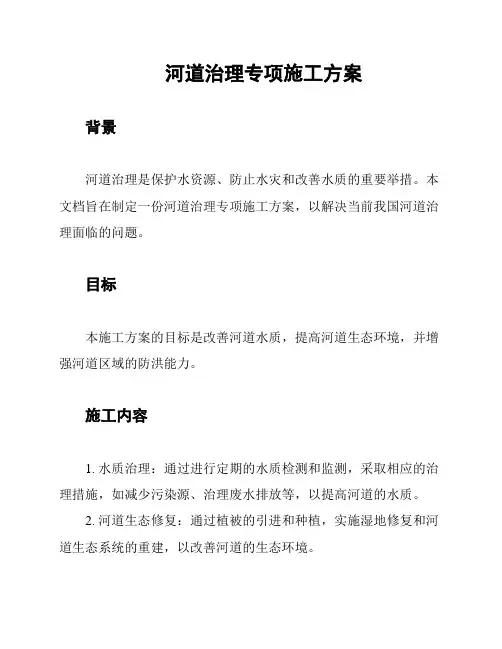 河道治理专项施工方案

背景

河道治理是保护水资源、防止水灾和改善水质的重要举措。本文档旨在制定一份河道治理专项施工方案，以解决当前我国河道治理面临的问题。

目标

本施工方案的目标是改善河道水质，提高河道生态环境，并增强河道区域的防洪能力。

施工内容

1. 水质治理：通过进行定期的水质检测和监测，采取相应的治理措施，如减少污染源、治理废水排放等，以提高河道的水质。

2. 河道生态修复：通过植被的引进和种植，实施湿地修复和河道生态系统的重建，以改善河道的生态环境。